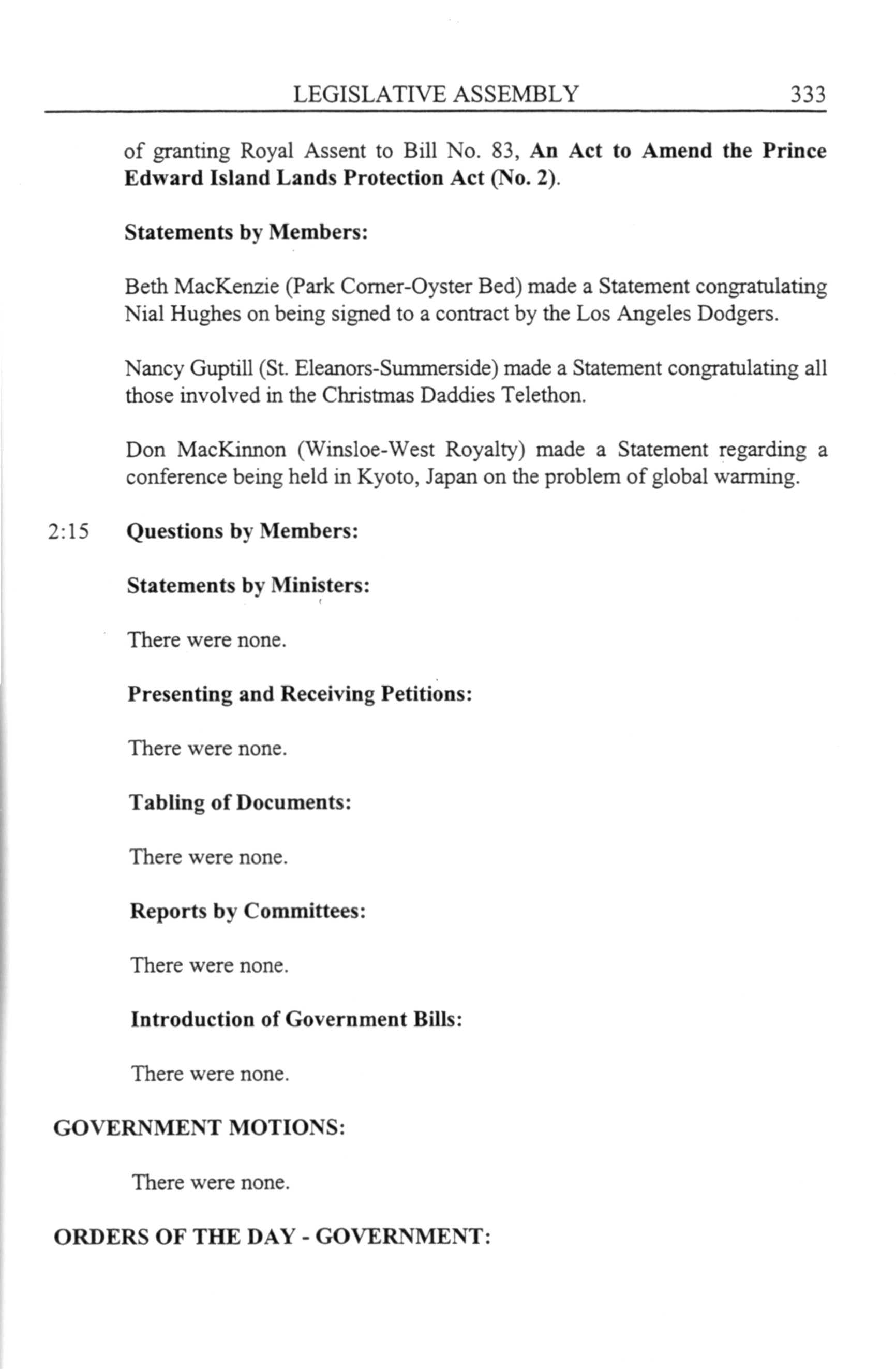 LEGISLATIVE ASSEMBLY 333

of granting Royal Assent to Bill No. 83, An Act to Amend the Prince Edward Island Lands Protection Act (No. 2).

Statements by Members:

Beth MacKenzie (Park Corner-Oyster Bed) made a Statement congratulating Nial Hughes on being signed to a contract by the Los Angeles Dodgers.

Nancy Guptill (St. Eleanors-Summerside) made a Statement congratulating all those involved in the Christmas Daddies Telethon.

Don MacKinnon (Winsloe-West Royalty) made a Statement regarding a conference being held in Kyoto, Japan on the problem of global warming.

2:15 Questions by Members:

Statements by Ministers:

There were none.

Presenting and Receiving Petitions:

There were none.

Tabling of Documents:

There were none.

Reports by Committees:

There were none.

Introduction of Government Bills:

There were none.

GOVERNMENT MOTIONS:

There were none.

ORDERS OF THE DAY - GOVERNMENT: